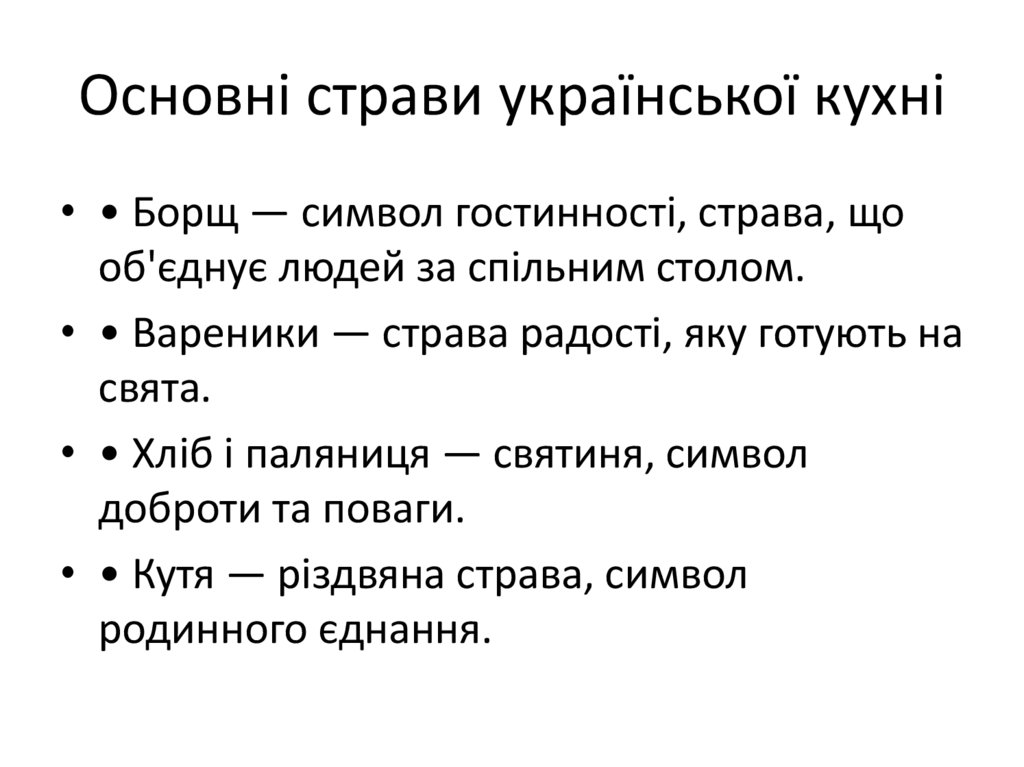 Основні страви української кухні

• • Борщ — символ гостинності, страва, що об'єднує людей за спільним столом.

• • Вареники — страва радості, яку готують на свята.

• • Хліб і паляниця — святиня, символ доброти та поваги.

• • Кутя — різдвяна страва, символ родинного єднання.